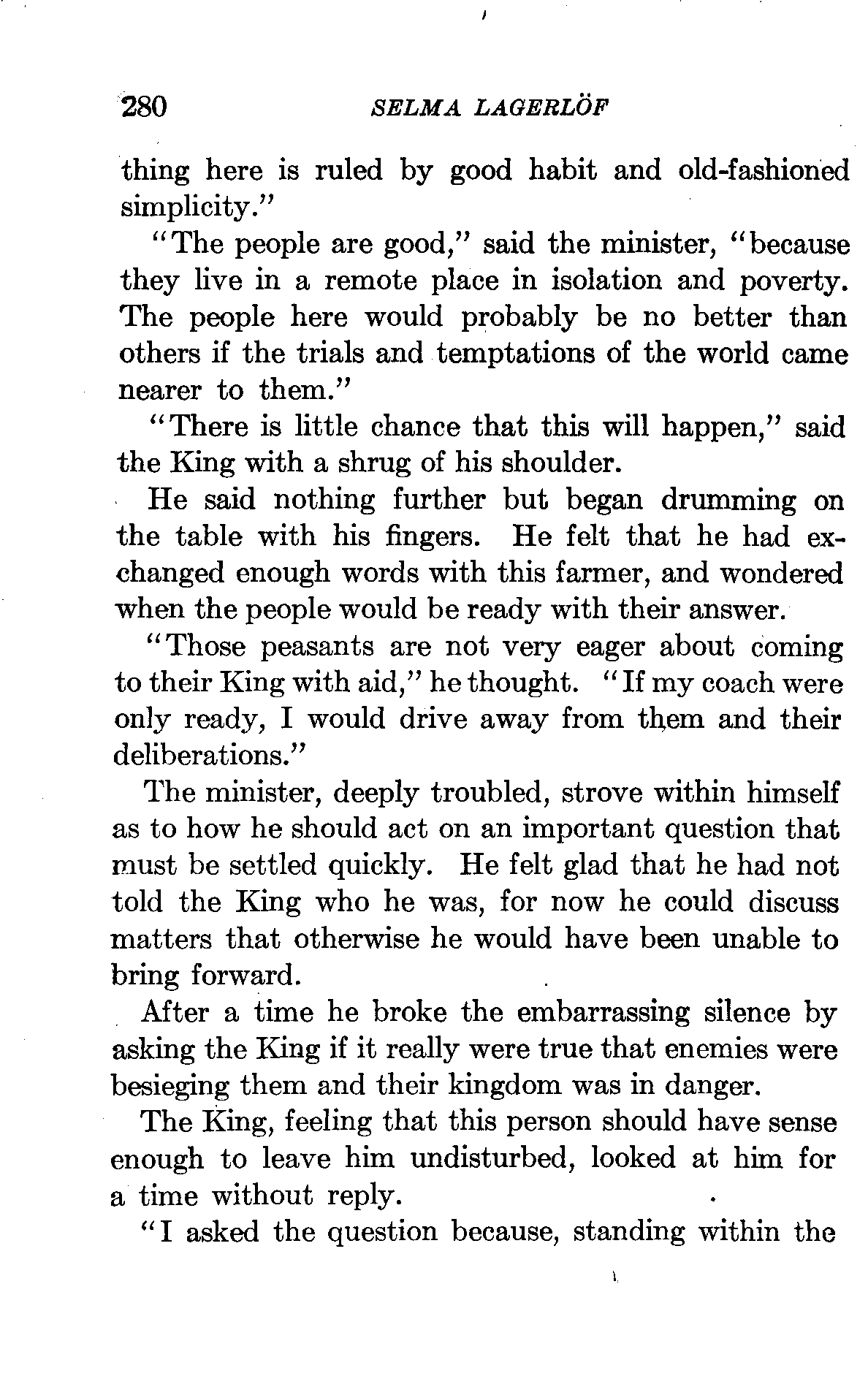 280 SELMA LAGERLÖF

thing here is ruled by good habit and old-fashioned simplicity."

"The people are good," said the minister, "because they live in a remote place in isolation and poverty. The people here would probably be no better than others if the trials and temptations of the world came nearer to them."

"There is little chance that this will happen," said the King with a shrug of his shoulder.

He said nothing further but began drumming on the table with his fingers. He felt that he had exchanged enough words with this farmer, and wondered when the people would be ready with their answer.

"Those peasants are not very eager about coming to their King with aid," he thought. "If my coach were only ready, I would drive away from them and their deliberations."

The minister, deeply troubled, strove within himself as to how he should act on an important question that must be settled quickly. He felt glad that he had not told the King who he was, for now he could discuss matters that otherwise he would have been unable to bring forward.

After a time he broke the embarrassing silence by asking the King if it really were true that enemies were besieging them and their kingdom was in danger.

The King, feeling that this person should have sense enough to leave him undisturbed, looked at him for a time without reply.

"I asked the question because, standing within the